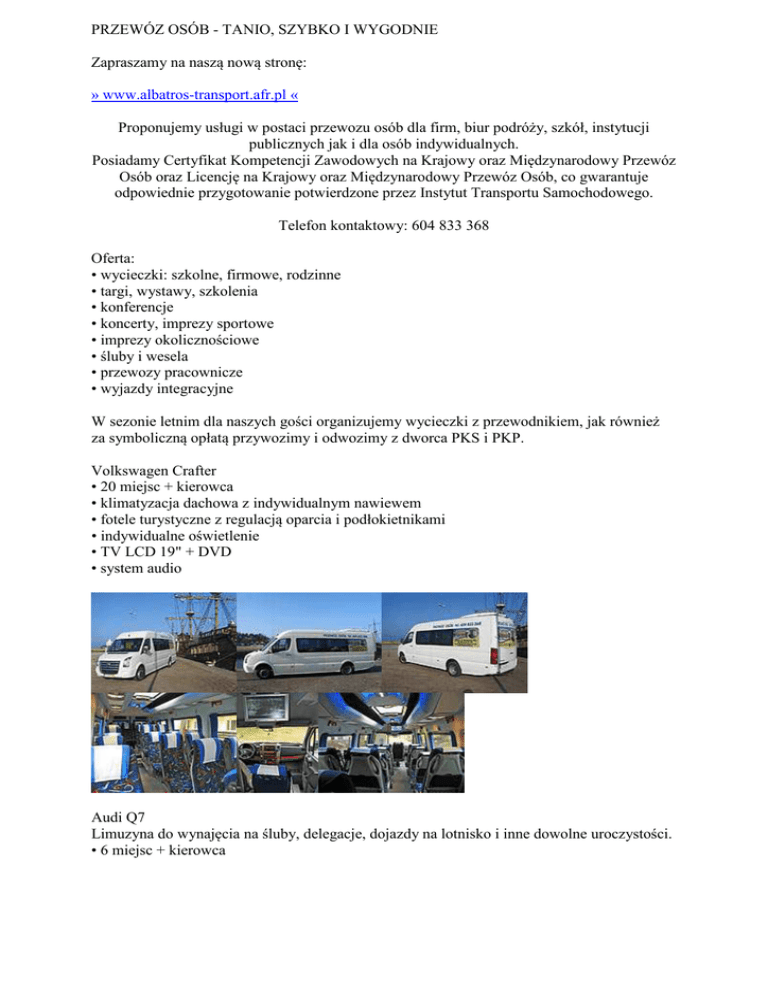 PRZEWÓZ OSÓB - TANIO, SZYBKO I WYGODNIE

Zapraszamy na naszą nową stronę:

» www.albatros-transport.afr.pl «

Proponujemy usługi w postaci przewozu osób dla firm, biur podróży, szkół, instytucji publicznych jak i dla osób indywidualnych.
Posiadamy Certyfikat Kompetencji Zawodowych na Krajowy oraz Międzynarodowy Przewóz Osób oraz Licencję na Krajowy oraz Międzynarodowy Przewóz Osób, co gwarantuje odpowiednie przygotowanie potwierdzone przez Instytut Transportu Samochodowego.

Telefon kontaktowy: 604 833 368

Oferta:
• wycieczki: szkolne, firmowe, rodzinne
• targi, wystawy, szkolenia
• konferencje
• koncerty, imprezy sportowe
• imprezy okolicznościowe
• śluby i wesela
• przewozy pracownicze
• wyjazdy integracyjne

W sezonie letnim dla naszych gości organizujemy wycieczki z przewodnikiem, jak również za symboliczną opłatą przywozimy i odwozimy z dworca PKS i PKP.

Volkswagen Crafter
• 20 miejsc + kierowca
• klimatyzacja dachowa z indywidualnym nawiewem
• fotele turystyczne z regulacją oparcia i podłokietnikami
• indywidualne oświetlenie
• TV LCD 19" + DVD
• system audio

Audi Q7
Limuzyna do wynajęcia na śluby, delegacje, dojazdy na lotnisko i inne dowolne uroczystości.
• 6 miejsc + kierowca